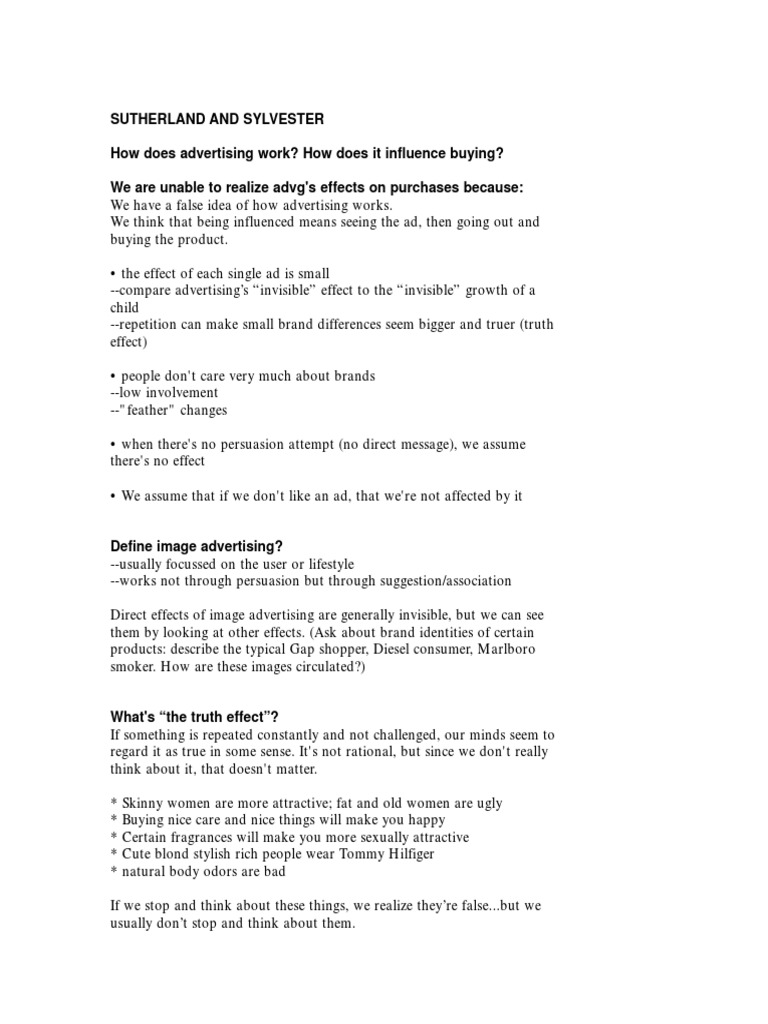 SUTHERLAND AND SYLVESTER

How does advertising work? How does it influence buying?

We are unable to realize advg's effects on purchases because:
We have a false idea of how advertising works.
We think that being influenced means seeing the ad, then going out and buying the product.

• the effect of each single ad is small
--compare advertising's "invisible" effect to the "invisible" growth of a child
--repetition can make small brand differences seem bigger and truer (truth effect)

• people don't care very much about brands
--low involvement
--"feather" changes

• when there's no persuasion attempt (no direct message), we assume there's no effect

• We assume that if we don't like an ad, that we're not affected by it

Define image advertising?
--usually focussed on the user or lifestyle
--works not through persuasion but through suggestion/association

Direct effects of image advertising are generally invisible, but we can see them by looking at other effects. (Ask about brand identities of certain products: describe the typical Gap shopper, Diesel consumer, Marlboro smoker. How are these images circulated?)

What's "the truth effect"?
If something is repeated constantly and not challenged, our minds seem to regard it as true in some sense. It's not rational, but since we don't really think about it, that doesn't matter.

* Skinny women are more attractive; fat and old women are ugly
* Buying nice care and nice things will make you happy
* Certain fragrances will make you more sexually attractive
* Cute blond stylish rich people wear Tommy Hilfiger
* natural body odors are bad

If we stop and think about these things, we realize they're false...but we usually don't stop and think about them.